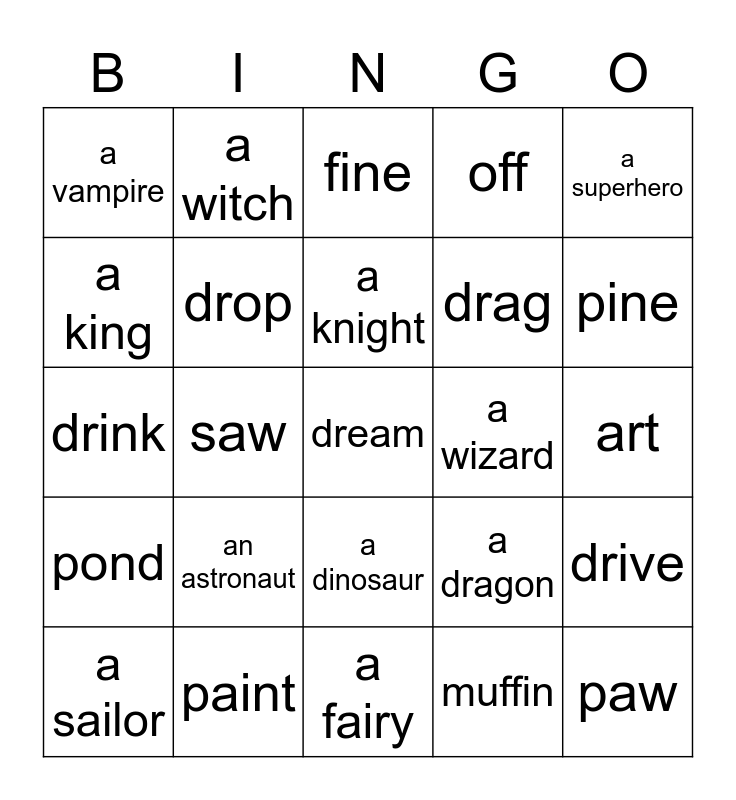 | B | I | N | G | O |
|---|---|---|---|---|
| a vampire | a witch | fine | off | a superhero |
| a king | drop | a knight | drag | pine |
| drink | saw | dream | a wizard | art |
| pond | an astronaut | a dinosaur | a dragon | drive |
| a sailor | paint | a fairy | muffin | paw |